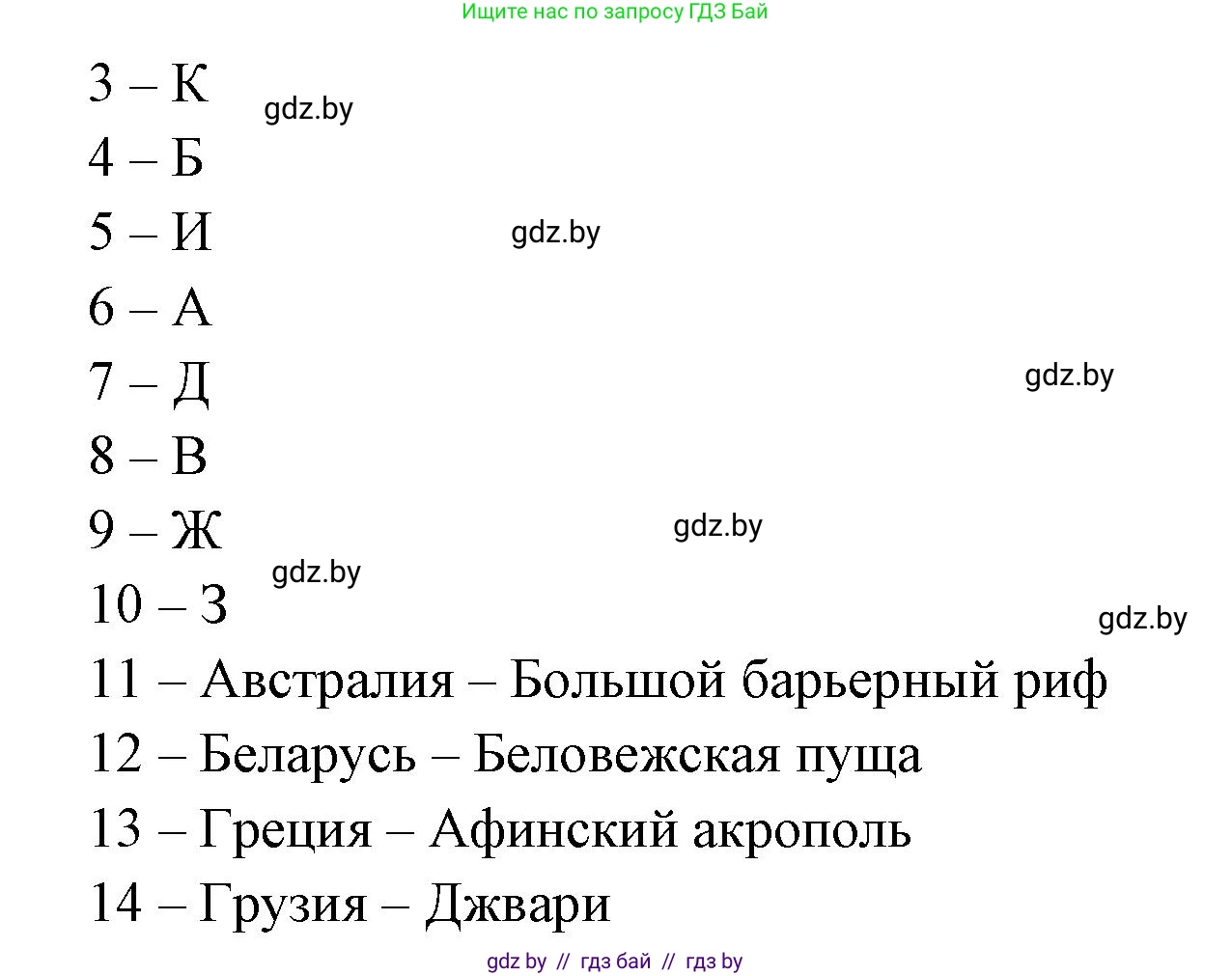 Ищите нас по запросу ГДЗ Бай

3 – К
gdz.by
4 – Б
5 – И
gdz.by
6 – А
7 – Д
gdz.by
8 – В
9 – Ж
gdz.by
gdz.by
10 – З
gdz.by
11 – Австралия – Большой барьерный риф
12 – Беларусь – Беловежская пуща
13 – Греция – Афинский акрополь
14 – Грузия – Джвари

gdz by // гдз бай // гдз by